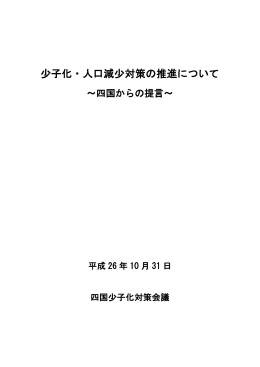 少子化・人口減少対策の推進について

～四国からの提言～

平成 26 年 10 月 31 日

四国少子化対策会議